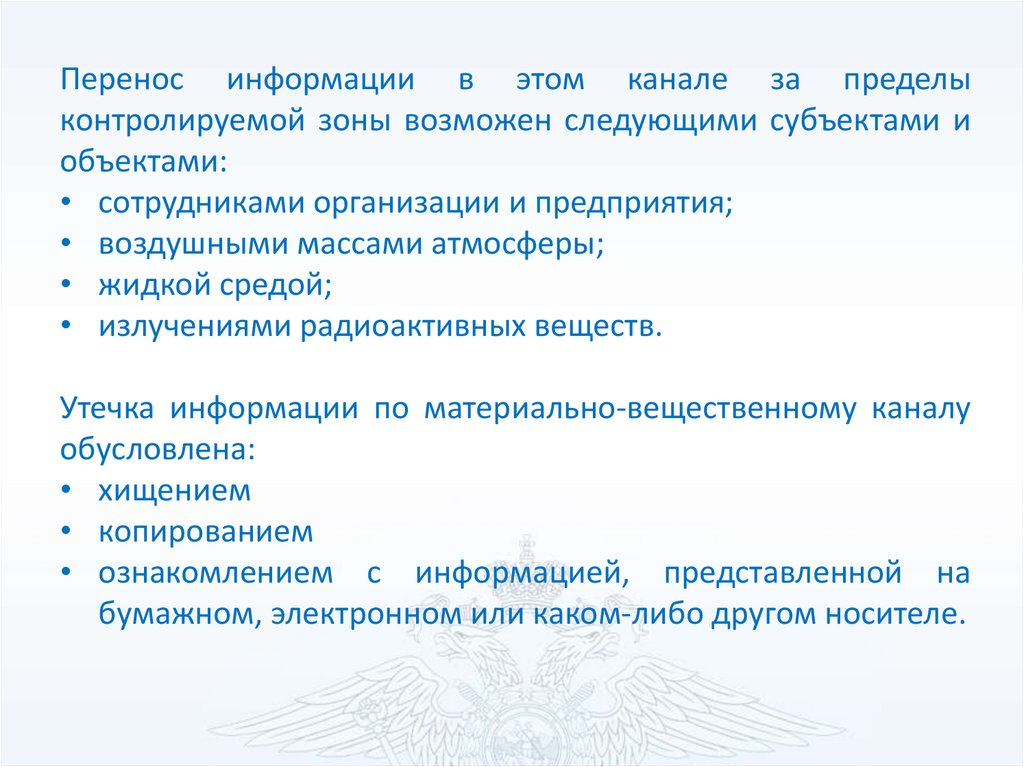 Перенос информации в этом канале за пределы контролируемой зоны возможен следующими субъектами и объектами:
• сотрудниками организации и предприятия;
• воздушными массами атмосферы;
• жидкой средой;
• излучениями радиоактивных веществ.

Утечка информации по материально-вещественному каналу обусловлена:
• хищением
• копированием
• ознакомлением с информацией, представленной на бумажном, электронном или каком-либо другом носителе.